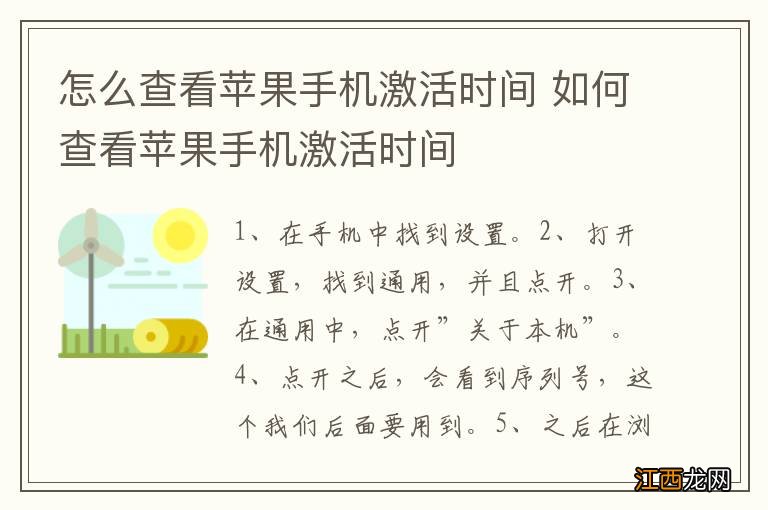 怎么查看苹果手机激活时间 如何查看苹果手机激活时间

1、在手机中找到设置。2、打开设置，找到通用，并且点开。3、在通用中，点开”关于本机”。4、点开之后，会看到序列号，这个我们后面要用到。5、之后在浏

江西龙网